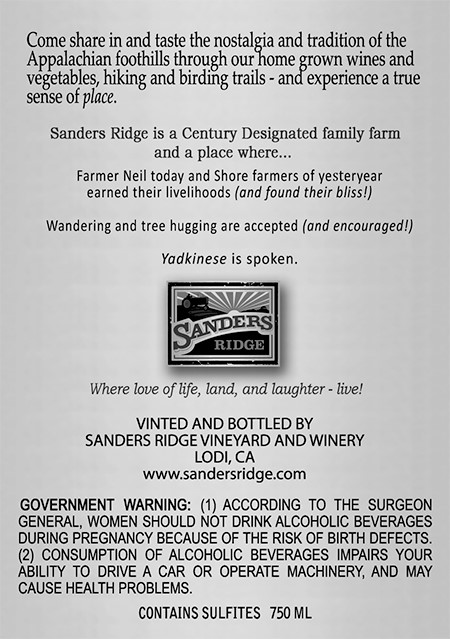 Come share in and taste the nostalgia and tradition of the Appalachian foothills through our home grown wines and vegetables, hiking and birding trails - and experience a true sense of place.

Sanders Ridge is a Century Designated family farm
and a place where...

Farmer Neil today and Shore farmers of yesteryear
earned their livelihoods (and found their bliss!)

Wandering and tree hugging are accepted (and encouraged!)

Yadkinese is spoken.

SANDERS
RIDGE

Where love of life, land, and laughter - live!

VINTED AND BOTTLED BY
SANDERS RIDGE VINEYARD AND WINERY
LODI, CA
www.sandersridge.com

GOVERNMENT WARNING: (1) ACCORDING TO THE SURGEON GENERAL, WOMEN SHOULD NOT DRINK ALCOHOLIC BEVERAGES DURING PREGNANCY BECAUSE OF THE RISK OF BIRTH DEFECTS. (2) CONSUMPTION OF ALCOHOLIC BEVERAGES IMPAIRS YOUR ABILITY TO DRIVE A CAR OR OPERATE MACHINERY, AND MAY CAUSE HEALTH PROBLEMS.

CONTAINS SULFITES 750 ML